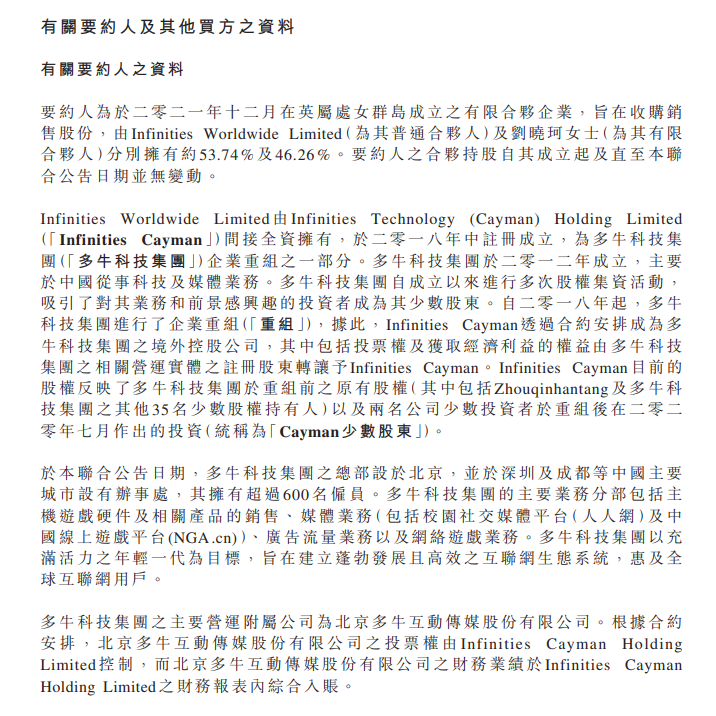 有關要約人及其他買方之資料

有關要約人之資料

要約人為於二零二一年十二月在英屬處女群島成立之有限合夥企業，旨在收購銷售股份，由Infinities Worldwide Limited（為其普通合夥人）及劉曉珂女士（為其有限合夥人）分別擁有約53.74%及46.26%。要約人之合夥持股自其成立起及直至本聯合公告日期並無變動。

Infinities Worldwide Limited由Infinities Technology (Cayman) Holding Limited（「Infinities Cayman」）間接全資擁有，於二零一八年中註冊成立，為多牛科技集團（「多牛科技集團」）企業重組之一部分。多牛科技集團於二零一二年成立，主要於中國從事科技及媒體業務。多牛科技集團自成立以來進行多次股權集資活動，吸引了對其業務和前景感興趣的投資者成為其少數股東。自二零一八年起，多牛科技集團進行了企業重組（「重組」），據此，Infinities Cayman透過合約安排成為多牛科技集團之境外控股公司，其中包括投票權及獲取經濟利益的權益由多牛科技集團之相關營運實體之註冊股東轉讓予Infinities Cayman。Infinities Cayman目前的股權反映了多牛科技集團於重組前之原有股權（其中包括Zhouqinhantang及多牛科技集團之其他35名少數股權持有人）以及兩名公司少數投資者於重組後在二零二零年七月作出的投資（統稱為「Cayman少數股東」）。

於本聯合公告日期，多牛科技集團之總部設於北京，並於深圳及成都等中國主要城市設有辦事處，其擁有超過600名僱員。多牛科技集團的主要業務分部包括主機遊戲硬件及相關產品的銷售、媒體業務（包括校園社交媒體平台（人人網）及中國線上遊戲平台(NGA.cn)）、廣告流量業務以及網絡遊戲業務。多牛科技集團以充滿活力之年輕一代為目標，旨在建立蓬勃發展且高效之互聯網生態系統，惠及全球互聯網用戶。

多牛科技集團之主要營運附屬公司為北京多牛互動傳媒股份有限公司。根據合約安排，北京多牛互動傳媒股份有限公司之投票權由Infinities Cayman Holding Limited控制，而北京多牛互動傳媒股份有限公司之財務業績於Infinities Cayman Holding Limited之財務報表內綜合入賬。